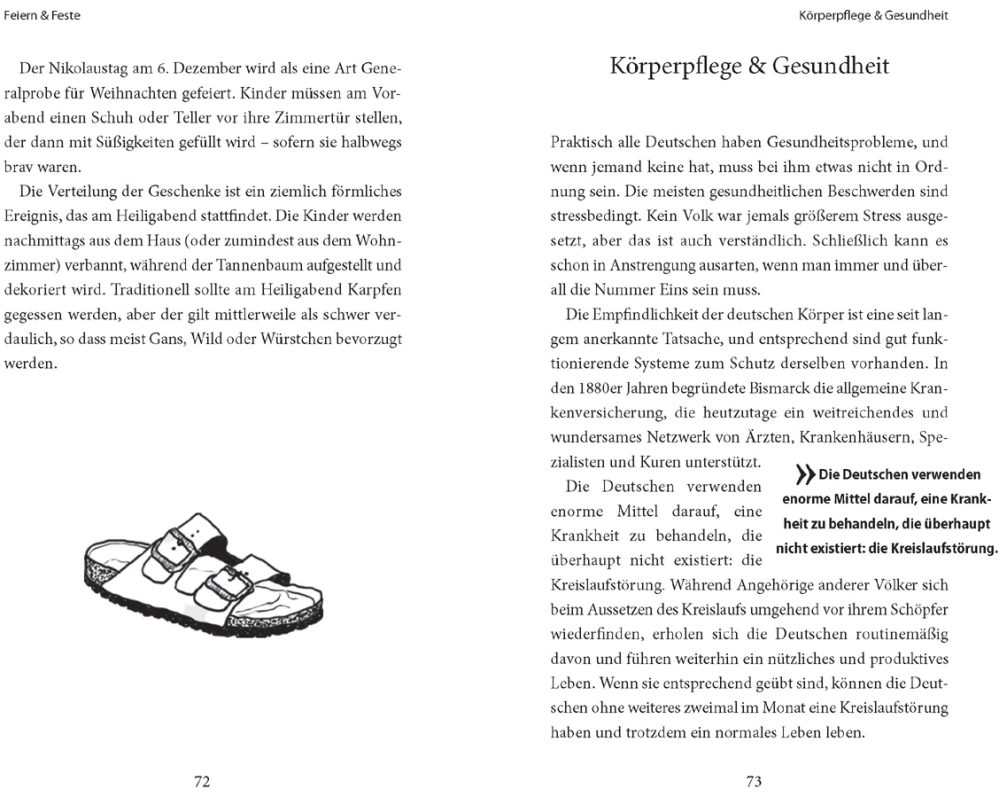 Feiern & Feste

Der Nikolaustag am 6. Dezember wird als eine Art Generalprobe für Weihnachten gefeiert. Kinder müssen am Vorabend einen Schuh oder Teller vor ihre Zimmertür stellen, der dann mit Süßigkeiten gefüllt wird – sofern sie halbwegs brav waren.

Die Verteilung der Geschenke ist ein ziemlich förmliches Ereignis, das am Heiligabend stattfindet. Die Kinder werden nachmittags aus dem Haus (oder zumindest aus dem Wohnzimmer) verbannt, während der Tannenbaum aufgestellt und dekoriert wird. Traditionell sollte am Heiligabend Karpfen gegessen werden, aber der gilt mittlerweile als schwer verdaulich, so dass meist Gans, Wild oder Würstchen bevorzugt werden.

72

Körperpflege & Gesundheit

Körperpflege & Gesundheit

Praktisch alle Deutschen haben Gesundheitsprobleme, und wenn jemand keine hat, muss bei ihm etwas nicht in Ordnung sein. Die meisten gesundheitlichen Beschwerden sind stressbedingt. Kein Volk war jemals größerem Stress ausgesetzt, aber das ist auch verständlich. Schließlich kann es schon in Anstrengung ausarten, wenn man immer und überall die Nummer Eins sein muss.

Die Empfindlichkeit der deutschen Körper ist eine seit langem anerkannte Tatsache, und entsprechend sind gut funktionierende Systeme zum Schutz derselben vorhanden. In den 1880er Jahren begründete Bismarck die allgemeine Krankenversicherung, die heutzutage ein weitreichendes und wundersames Netzwerk von Ärzten, Krankenhäusern, Spezialisten und Kuren unterstützt.

Die Deutschen verwenden enorme Mittel darauf, eine Krankheit zu behandeln, die überhaupt nicht existiert: die Kreislaufstörung. Während Angehörige anderer Völker sich beim Aussetzen des Kreislaufs umgehend vor ihrem Schöpfer wiederfinden, erholen sich die Deutschen routinemäßig davon und führen weiterhin ein nützliches und produktives Leben. Wenn sie entsprechend geübt sind, können die Deutschen ohne weiteres zweimal im Monat eine Kreislaufstörung haben und trotzdem ein normales Leben leben.

» Die Deutschen verwenden enorme Mittel darauf, eine Krankheit zu behandeln, die überhaupt nicht existiert: die Kreislaufstörung.

73